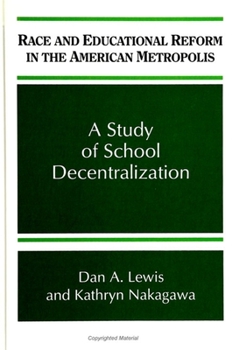 RACE AND EDUCATIONAL REFORM IN THE AMERICAN METROPOLIS

A Study of School Decentralization

Dan A. Lewis and Kathryn Nakagawa

Copyrighted Material